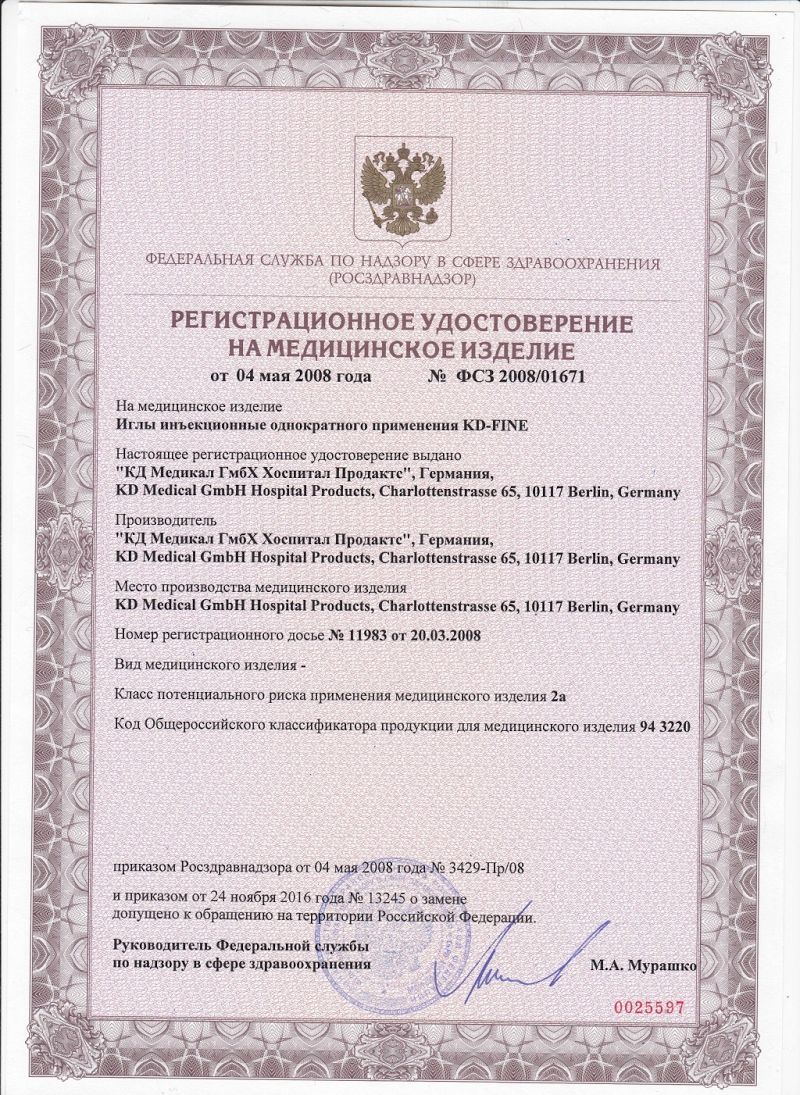 ФЕДЕРАЛЬНАЯ СЛУЖБА ПО НАДЗОРУ В СФЕРЕ ЗДРАВООХРАНЕНИЯ (РОСЗДРАВНАДЗОР)

РЕГИСТРАЦИОННОЕ УДОСТОВЕРЕНИЕ НА МЕДИЦИНСКОЕ ИЗДЕЛИЕ

от 04 мая 2008 года № ФСЗ 2008/01671

На медицинское изделие
Иглы инъекционные однократного применения KD-FINE

Настоящее регистрационное удостоверение выдано
"КД Медикал ГмбХ Хоспитал Продактс", Германия,
KD Medical GmbH Hospital Products, Charlottenstrasse 65, 10117 Berlin, Germany

Производитель
"КД Медикал ГмбХ Хоспитал Продактс", Германия,
KD Medical GmbH Hospital Products, Charlottenstrasse 65, 10117 Berlin, Germany

Место производства медицинского изделия
KD Medical GmbH Hospital Products, Charlottenstrasse 65, 10117 Berlin, Germany

Номер регистрационного досье № 11983 от 20.03.2008

Вид медицинского изделия -

Класс потенциального риска применения медицинского изделия 2а

Код Общероссийского классификатора продукции для медицинского изделия 94 3220

приказом Росздравнадзора от 04 мая 2008 года № 3429-Пр/08

и приказом от 24 ноября 2016 года № 13245 о замене
допущено к обращению на территории Российской Федерации.

Руководитель Федеральной службы
по надзору в сфере здравоохранения М.А. Мурашко

0025597